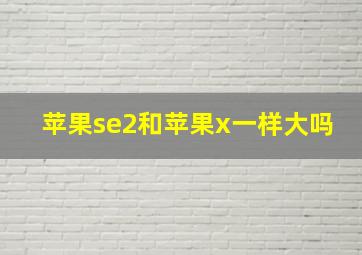 苹果se2和苹果x一样大吗